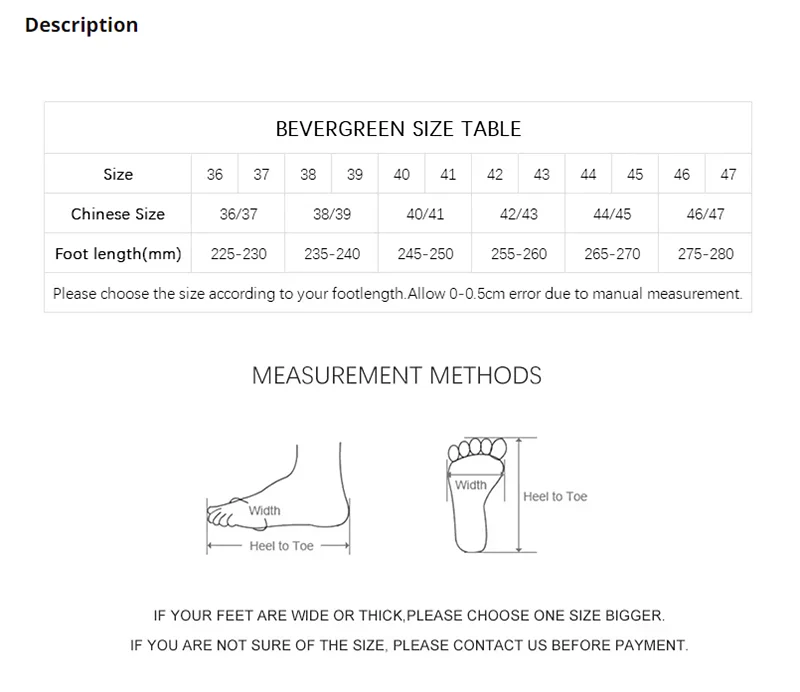 Description

BEVERGREEN SIZE TABLE

| Size | 36 | 37 | 38 | 39 | 40 | 41 | 42 | 43 | 44 | 45 | 46 | 47 |
|---|---|---|---|---|---|---|---|---|---|---|---|---|
| Chinese Size | 36/37 | | 38/39 | | 40/41 | | 42/43 | | 44/45 | | 46/47 | |
| Foot length(mm) | 225-230 | | 235-240 | | 245-250 | | 255-260 | | 265-270 | | 275-280 | |

Please choose the size according to your footlength.Allow 0-0.5cm error due to manual measurement.

MEASUREMENT METHODS

Width
Heel to Toe

Width
Heel to Toe

IF YOUR FEET ARE WIDE OR THICK,PLEASE CHOOSE ONE SIZE BIGGER.
IF YOU ARE NOT SURE OF THE SIZE, PLEASE CONTACT US BEFORE PAYMENT.